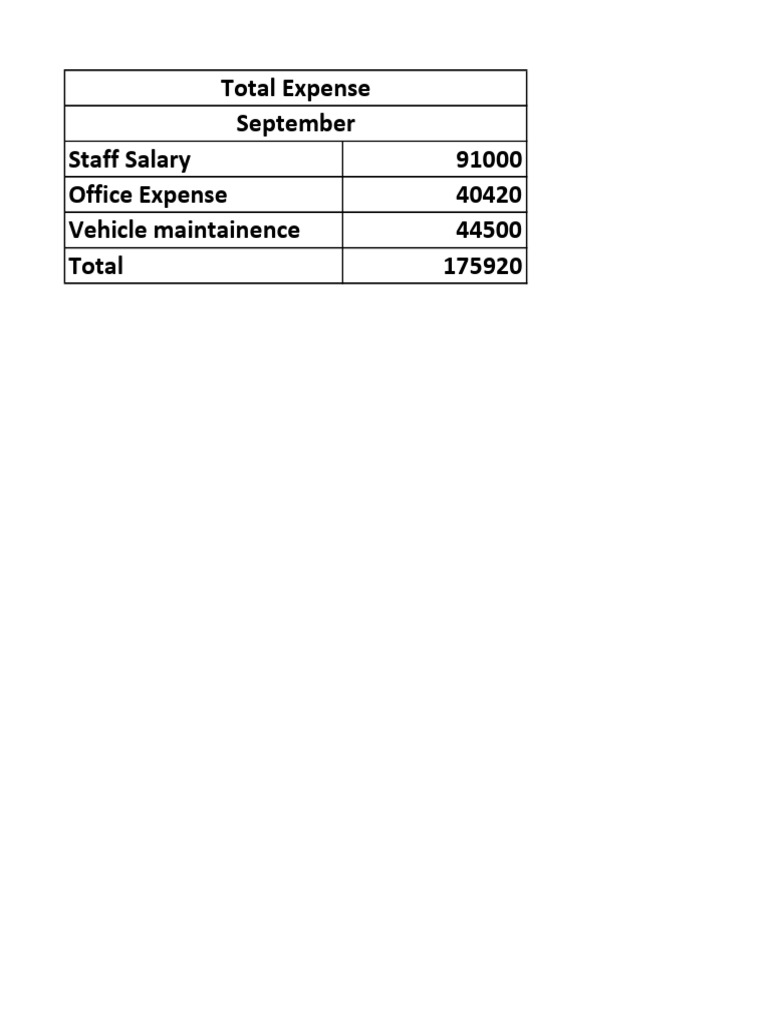 | Total Expense | |
|---|---|
| September | |
| Staff Salary | 91000 |
| Office Expense | 40420 |
| Vehicle maintainence | 44500 |
| Total | 175920 |